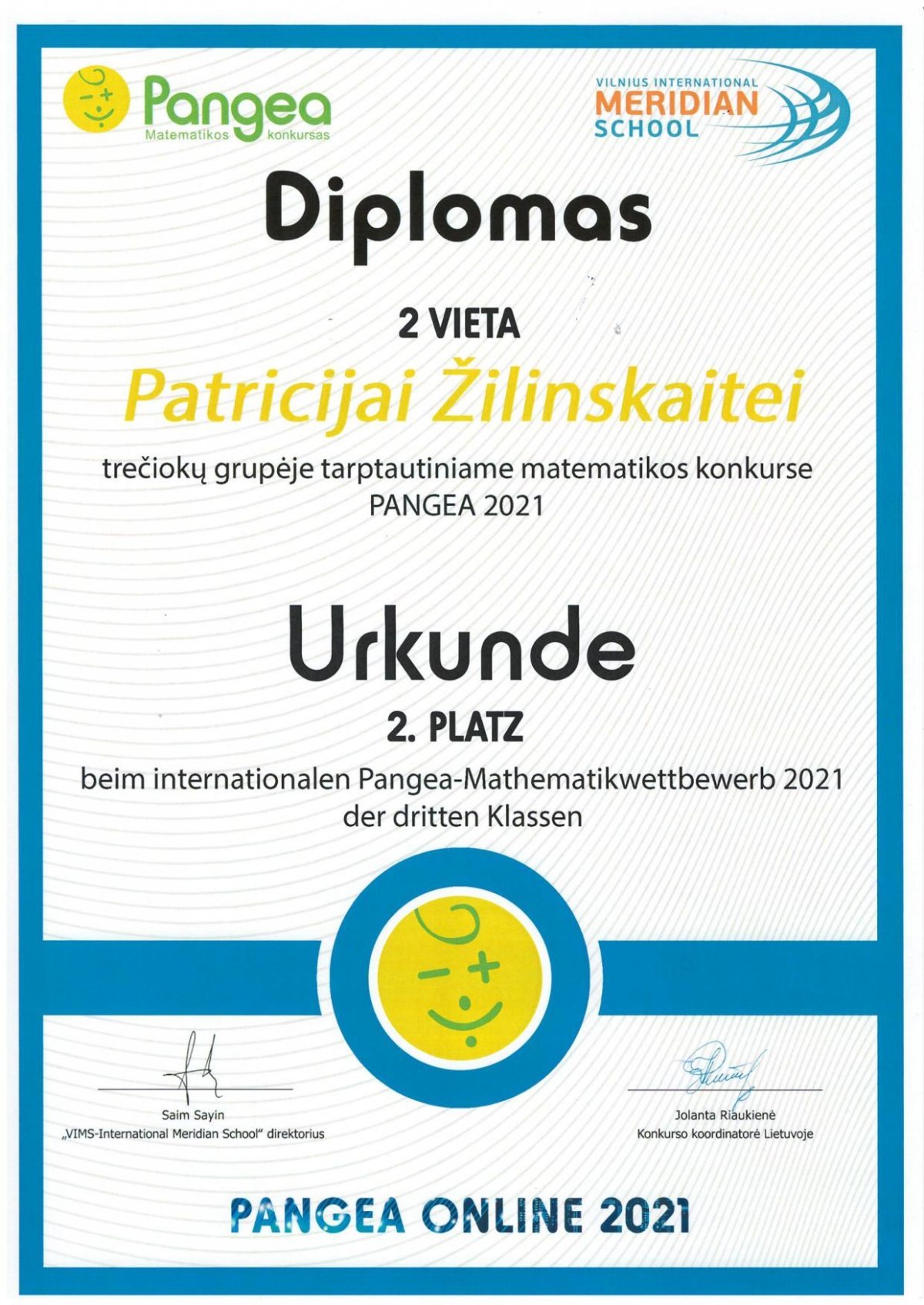 Pangea
Matematikos konkursas

VILNIUS INTERNATIONAL
MERIDIAN
SCHOOL

Diplomas

2 VIETA

Patricijai Žilinskaitei

trečiokų grupėje tarptautiniame matematikos konkurse PANGEA 2021

Urkunde

2. PLATZ

beim internationalen Pangea-Mathematikwettbewerb 2021 der dritten Klassen

Saim Sayin
„VIMS-International Meridian School" direktorius

Jolanta Riaukienė
Konkurso koordinatorė Lietuvoje

PANGEA ONLINE 2021